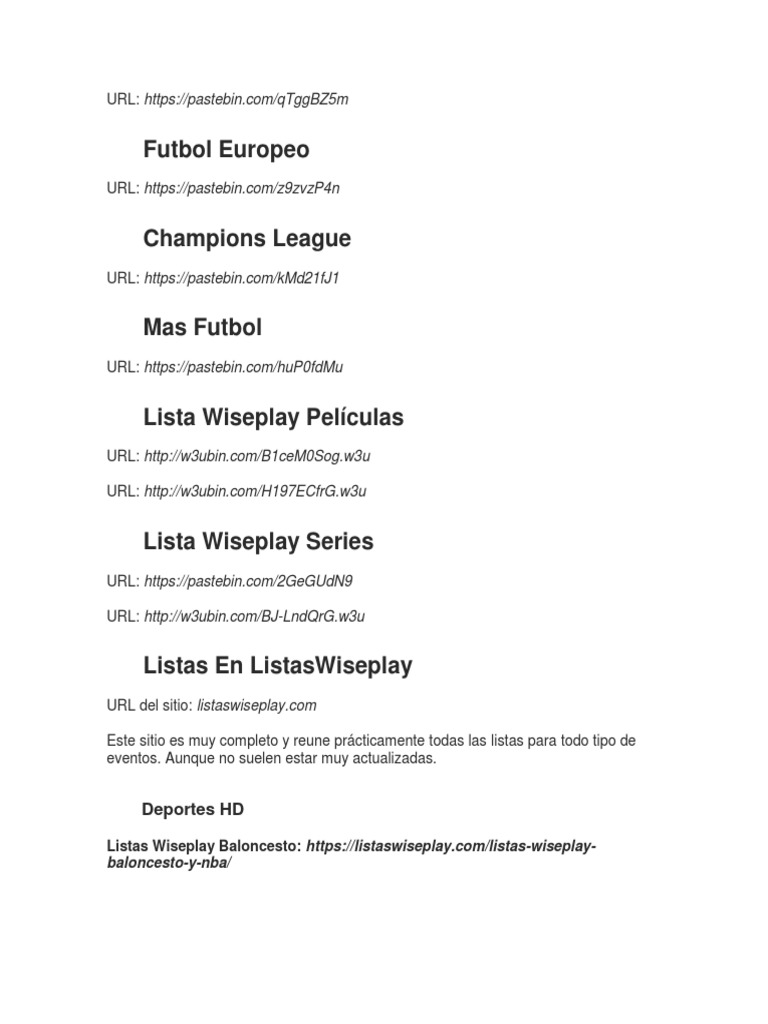 URL: https://pastebin.com/qTggBZ5m

Futbol Europeo

URL: https://pastebin.com/z9zvzP4n

Champions League

URL: https://pastebin.com/kMd21fJ1

Mas Futbol

URL: https://pastebin.com/huP0fdMu

Lista Wiseplay Películas

URL: http://w3ubin.com/B1ceM0Sog.w3u

URL: http://w3ubin.com/H197ECfrG.w3u

Lista Wiseplay Series

URL: https://pastebin.com/2GeGUdN9

URL: http://w3ubin.com/BJ-LndQrG.w3u

Listas En ListasWiseplay

URL del sitio: listaswiseplay.com

Este sitio es muy completo y reune prácticamente todas las listas para todo tipo de eventos. Aunque no suelen estar muy actualizadas.

Deportes HD

Listas Wiseplay Baloncesto: https://listaswiseplay.com/listas-wiseplay-baloncesto-y-nba/